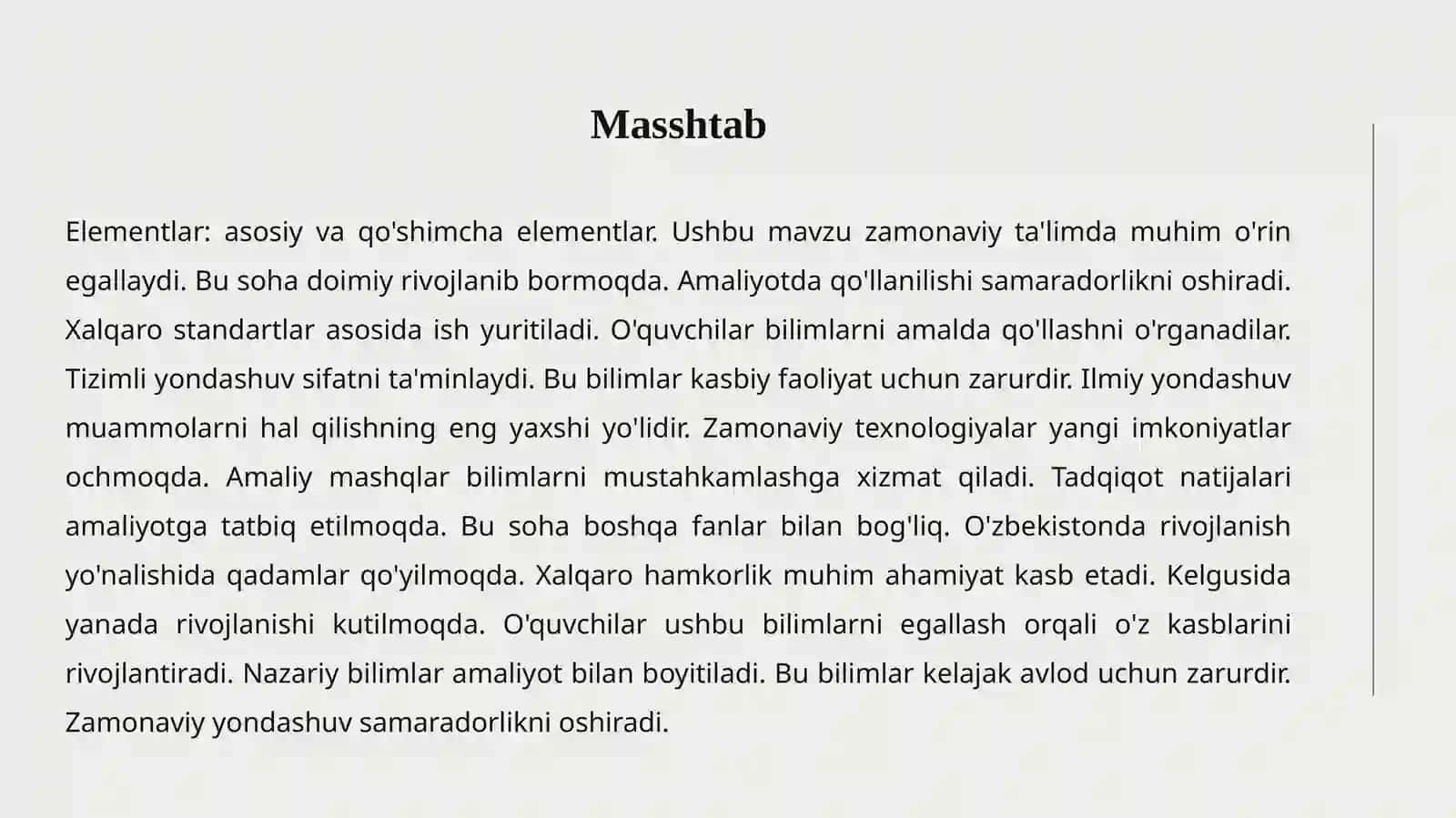 Masshtab

Elementlar: asosiy va qo'shimcha elementlar. Ushbu mavzu zamonaviy ta'limda muhim o'rin egallaydi. Bu soha doimiy rivojlanib bormoqda. Amaliyotda qo'llanilishi samaradorlikni oshiradi. Xalqaro standartlar asosida ish yuritiladi. O'quvchilar bilimlarni amalda qo'llashni o'rganadilar. Tizimli yondashuv sifatni ta'minlaydi. Bu bilimlar kasbiy faoliyat uchun zarurdir. Ilmiy yondashuv muammolarni hal qilishning eng yaxshi yo'lidir. Zamonaviy texnologiyalar yangi imkoniyatlar ochmoqda. Amaliy mashqlar bilimlarni mustahkamlashga xizmat qiladi. Tadqiqot natijalari amaliyotga tatbiq etilmoqda. Bu soha boshqa fanlar bilan bog'liq. O'zbekistonda rivojlanish yo'nalishida qadamlar qo'yilmoqda. Xalqaro hamkorlik muhim ahamiyat kasb etadi. Kelgusida yanada rivojlanishi kutilmoqda. O'quvchilar ushbu bilimlarni egallash orqali o'z kasblarini rivojlantiradi. Nazariy bilimlar amaliyot bilan boyitiladi. Bu bilimlar kelajak avlod uchun zarurdir. Zamonaviy yondashuv samaradorlikni oshiradi.